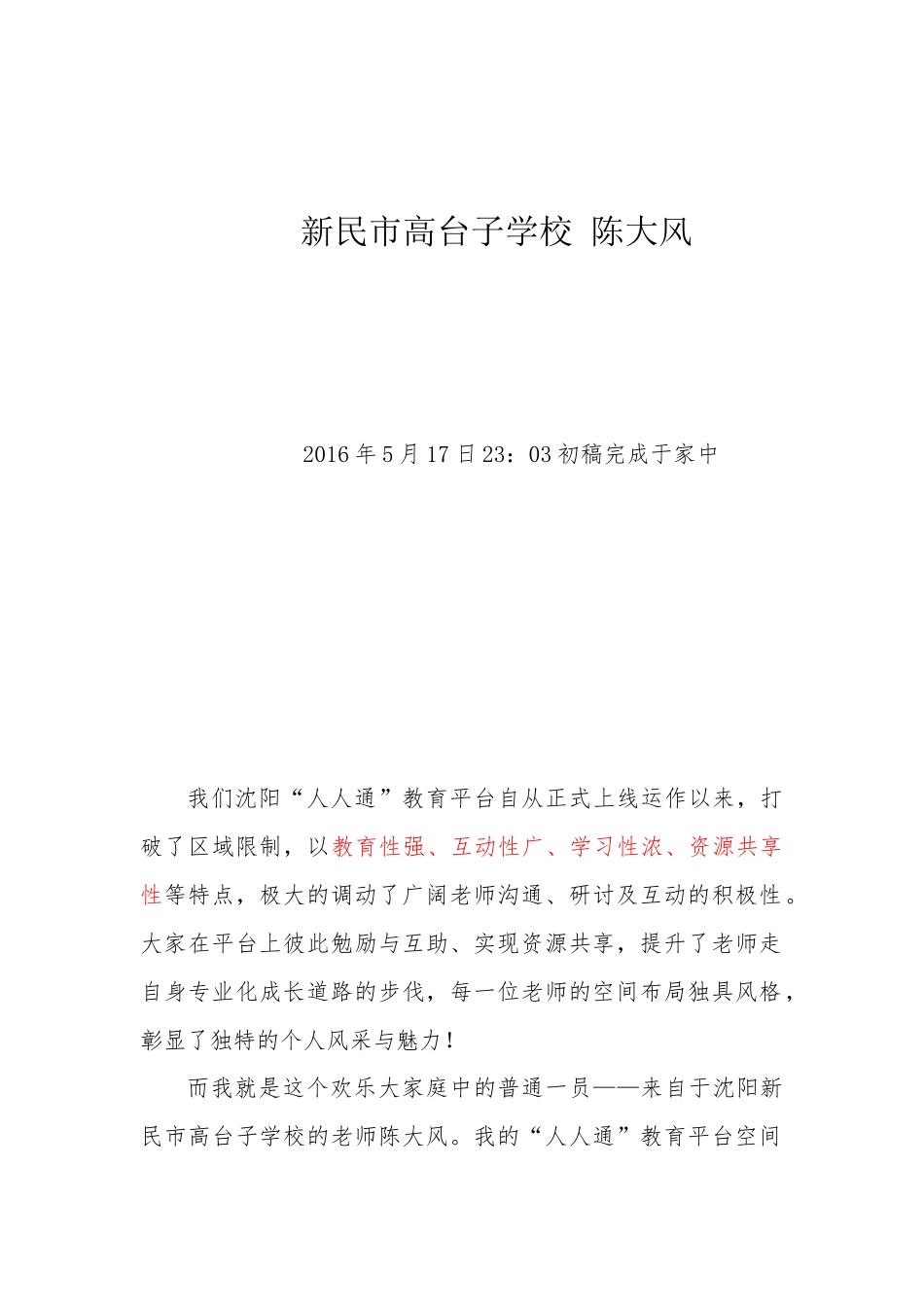 新民市高台子学校 陈大风

2016年5月17日23：03初稿完成于家中

我们沈阳“人人通”教育平台自从正式上线运作以来，打破了区域限制，以教育性强、互动性广、学习性浓、资源共享性等特点，极大的调动了广阔老师沟通、研讨及互动的积极性。大家在平台上彼此勉励与互助、实现资源共享，提升了老师走自身专业化成长道路的步伐，每一位老师的空间布局独具风格，彰显了独特的个人风采与魅力！

而我就是这个欢乐大家庭中的普通一员——来自于沈阳新民市高台子学校的老师陈大风。我的“人人通”教育平台空间